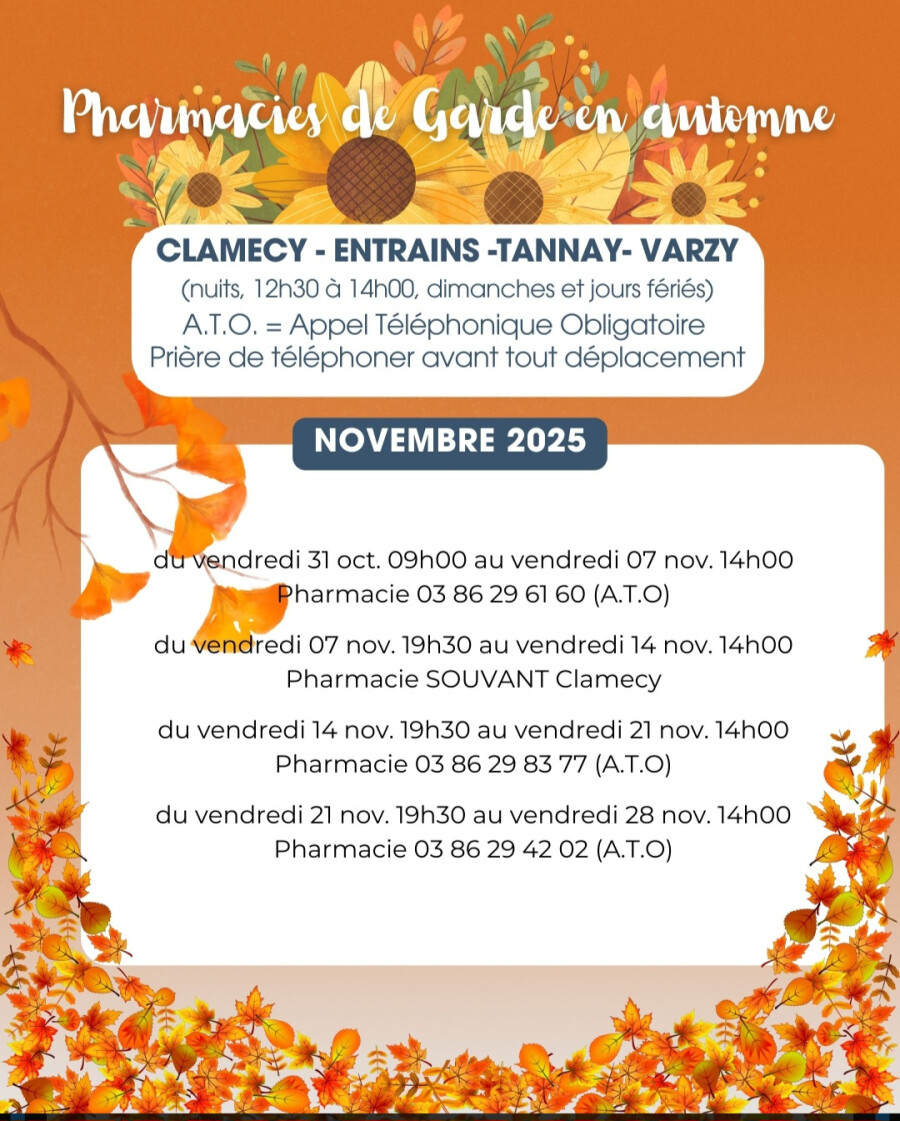 Pharmacies de Garde en automne

CLAMECY - ENTRAINS -TANNAY- VARZY

(nuits, 12h30 à 14h00, dimanches et jours fériés)
A.T.O. = Appel Téléphonique Obligatoire
Prière de téléphoner avant tout déplacement

NOVEMBRE 2025

du vendredi 31 oct. 09h00 au vendredi 07 nov. 14h00
Pharmacie 03 86 29 61 60 (A.T.O)

du vendredi 07 nov. 19h30 au vendredi 14 nov. 14h00
Pharmacie SOUVANT Clamecy

du vendredi 14 nov. 19h30 au vendredi 21 nov. 14h00
Pharmacie 03 86 29 83 77 (A.T.O)

du vendredi 21 nov. 19h30 au vendredi 28 nov. 14h00
Pharmacie 03 86 29 42 02 (A.T.O)